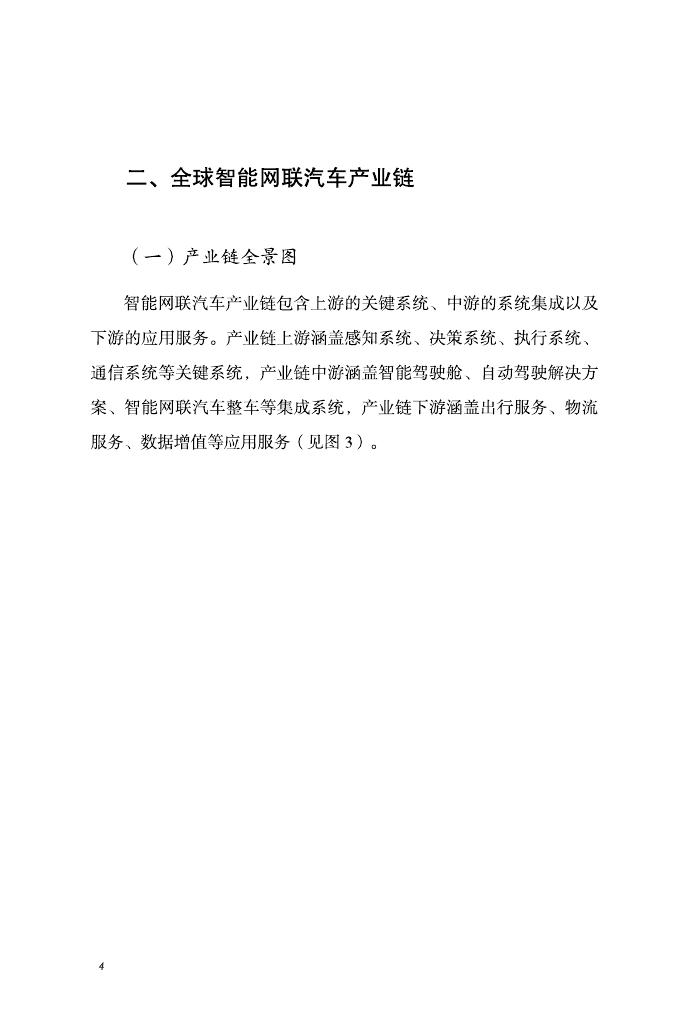 二、全球智能网联汽车产业链

（一）产业链全景图

智能网联汽车产业链包含上游的关键系统、中游的系统集成以及下游的应用服务。产业链上游涵盖感知系统、决策系统、执行系统、通信系统等关键系统，产业链中游涵盖智能驾驶舱、自动驾驶解决方案、智能网联汽车整车等集成系统，产业链下游涵盖出行服务、物流服务、数据增值等应用服务（见图 3）。

4